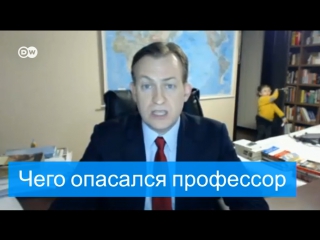 DW

Чего опасался профессор